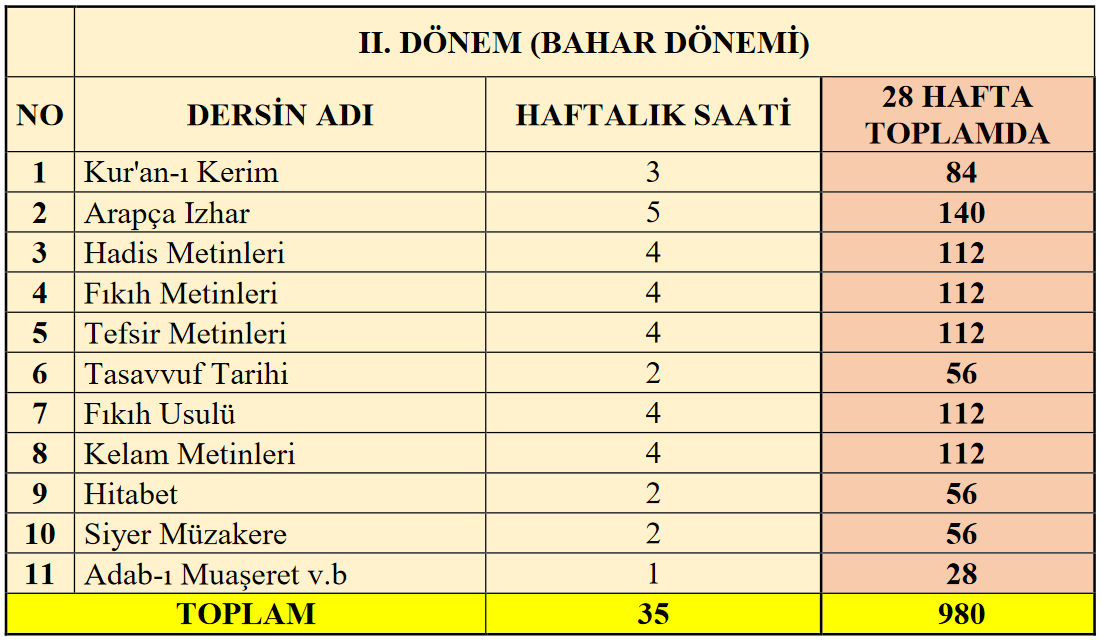 |  | II. DÖNEM (BAHAR DÖNEMİ) |  |  |
|---|---|---|---|
| NO | DERSİN ADI | HAFTALIK SAATİ | 28 HAFTA TOPLAMDA |
| 1 | Kur'an-ı Kerim | 3 | 84 |
| 2 | Arapça Izhar | 5 | 140 |
| 3 | Hadis Metinleri | 4 | 112 |
| 4 | Fıkıh Metinleri | 4 | 112 |
| 5 | Tefsir Metinleri | 4 | 112 |
| 6 | Tasavvuf Tarihi | 2 | 56 |
| 7 | Fıkıh Usulü | 4 | 112 |
| 8 | Kelam Metinleri | 4 | 112 |
| 9 | Hitabet | 2 | 56 |
| 10 | Siyer Müzakere | 2 | 56 |
| 11 | Adab-ı Muaşeret v.b | 1 | 28 |
| TOPLAM |  | 35 | 980 |